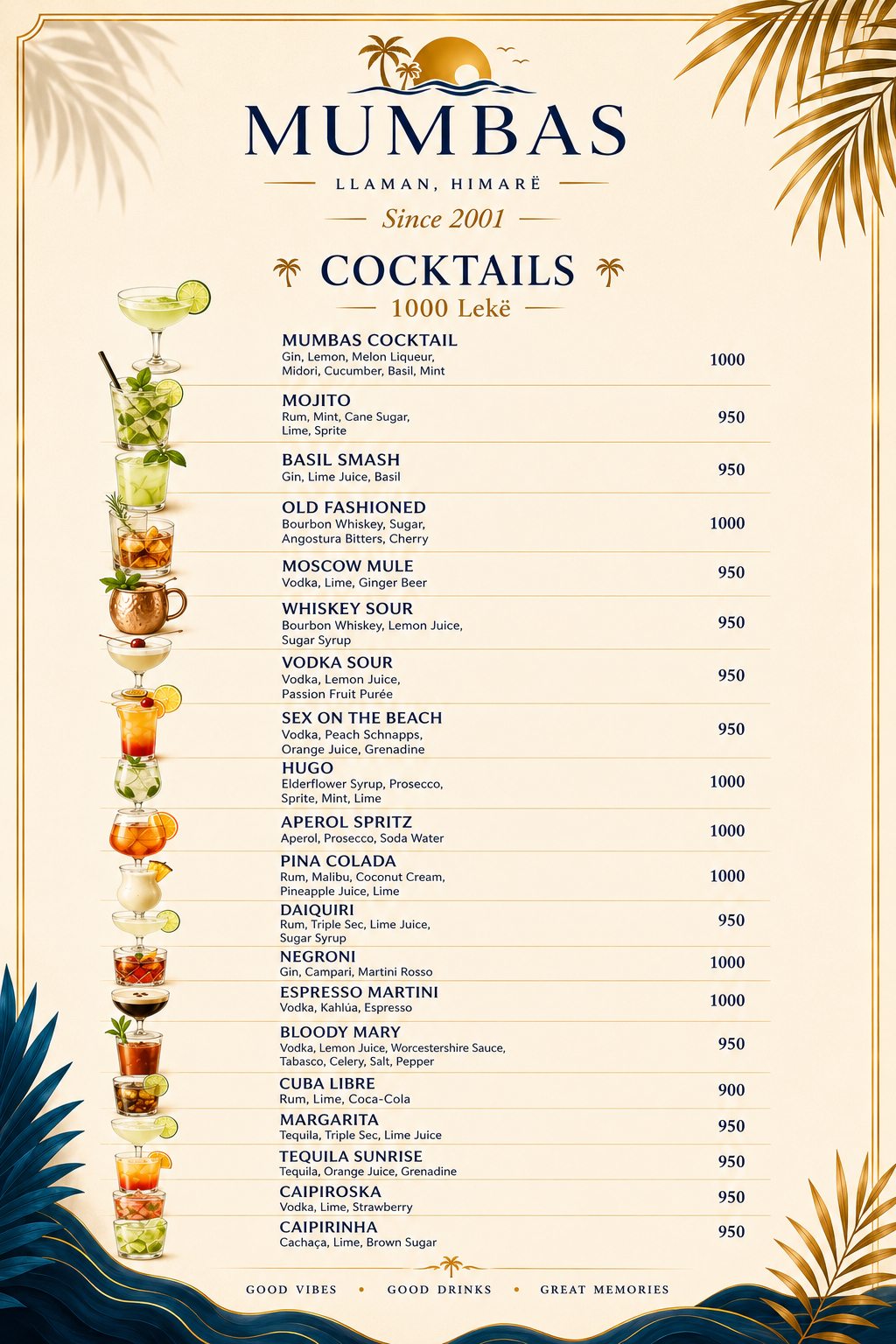 MUMBAS

LLAMAN, HIMARË

Since 2001

COCKTAILS

1000 Lekë

MUMBAS COCKTAIL
Gin, Lemon, Melon Liqueur, Midori, Cucumber, Basil, Mint
1000

MOJITO
Rum, Mint, Cane Sugar, Lime, Sprite
950

BASIL SMASH
Gin, Lime Juice, Basil
950

OLD FASHIONED
Bourbon Whiskey, Sugar, Angostura Bitters, Cherry
1000

MOSCOW MULE
Vodka, Lime, Ginger Beer
950

WHISKEY SOUR
Bourbon Whiskey, Lemon Juice, Sugar Syrup
950

VODKA SOUR
Vodka, Lemon Juice, Passion Fruit Purée
950

SEX ON THE BEACH
Vodka, Peach Schnapps, Orange Juice, Grenadine
950

HUGO
Elderflower Syrup, Prosecco, Sprite, Mint, Lime
1000

APEROL SPRITZ
Aperol, Prosecco, Soda Water
1000

PINA COLADA
Rum, Malibu, Coconut Cream, Pineapple Juice, Lime
1000

DAIQUIRI
Rum, Triple Sec, Lime Juice, Sugar Syrup
950

NEGRONI
Gin, Campari, Martini Rosso
1000

ESPRESSO MARTINI
Vodka, Kahlúa, Espresso
1000

BLOODY MARY
Vodka, Lemon Juice, Worcestershire Sauce, Tabasco, Celery, Salt, Pepper
950

CUBA LIBRE
Rum, Lime, Coca-Cola
900

MARGARITA
Tequila, Triple Sec, Lime Juice
950

TEQUILA SUNRISE
Tequila, Orange Juice, Grenadine
950

CAIPIROSKA
Vodka, Lime, Strawberry
950

CAIPIRINHA
Cachaça, Lime, Brown Sugar
950

GOOD VIBES • GOOD DRINKS • GREAT MEMORIES